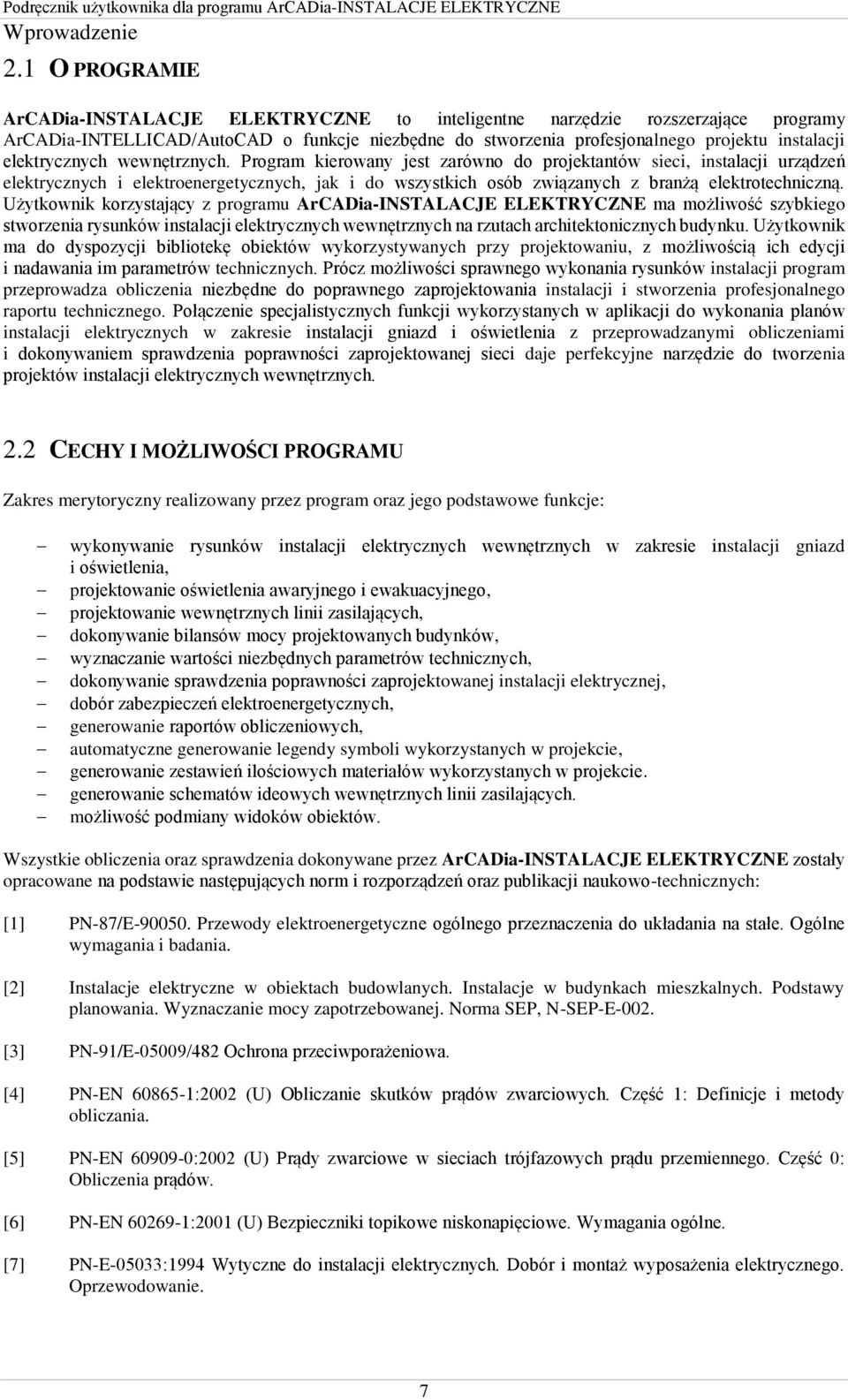 Podręcznik użytkownika dla programu ArCADia-INSTALACJE ELEKTRYCZNE
Wprowadzenie

2.1 O PROGRAMIE

ArCADia-INSTALACJE ELEKTRYCZNE to inteligentne narzędzie rozszerzające programy ArCADia-INTELLICAD/AutoCAD o funkcje niezbędne do stworzenia profesjonalnego projektu instalacji elektrycznych wewnętrznych. Program kierowany jest zarówno do projektantów sieci, instalacji urządzeń elektrycznych i elektroenergetycznych, jak i do wszystkich osób związanych z branżą elektrotechniczną. Użytkownik korzystający z programu ArCADia-INSTALACJE ELEKTRYCZNE ma możliwość szybkiego stworzenia rysunków instalacji elektrycznych wewnętrznych na rzutach architektonicznych budynku. Użytkownik ma do dyspozycji bibliotekę obiektów wykorzystywanych przy projektowaniu, z możliwością ich edycji i nadawania im parametrów technicznych. Prócz możliwości sprawnego wykonania rysunków instalacji program przeprowadza obliczenia niezbędne do poprawnego zaprojektowania instalacji i stworzenia profesjonalnego raportu technicznego. Połączenie specjalistycznych funkcji wykorzystanych w aplikacji do wykonania planów instalacji elektrycznych w zakresie instalacji gniazd i oświetlenia z przeprowadzanymi obliczeniami i dokonywaniem sprawdzenia poprawności zaprojektowanej sieci daje perfekcyjne narzędzie do tworzenia projektów instalacji elektrycznych wewnętrznych.

2.2 CECHY I MOŻLIWOŚCI PROGRAMU

Zakres merytoryczny realizowany przez program oraz jego podstawowe funkcje:

– wykonywanie rysunków instalacji elektrycznych wewnętrznych w zakresie instalacji gniazd i oświetlenia,
– projektowanie oświetlenia awaryjnego i ewakuacyjnego,
– projektowanie wewnętrznych linii zasilających,
– dokonywanie bilansów mocy projektowanych budynków,
– wyznaczanie wartości niezbędnych parametrów technicznych,
– dokonywanie sprawdzenia poprawności zaprojektowanej instalacji elektrycznej,
– dobór zabezpieczeń elektroenergetycznych,
– generowanie raportów obliczeniowych,
– automatyczne generowanie legendy symboli wykorzystanych w projekcie,
– generowanie zestawień ilościowych materiałów wykorzystanych w projekcie.
– generowanie schematów ideowych wewnętrznych linii zasilających.
– możliwość podmiany widoków obiektów.

Wszystkie obliczenia oraz sprawdzenia dokonywane przez ArCADia-INSTALACJE ELEKTRYCZNE zostały opracowane na podstawie następujących norm i rozporządzeń oraz publikacji naukowo-technicznych:

[1] PN-87/E-90050. Przewody elektroenergetyczne ogólnego przeznaczenia do układania na stałe. Ogólne wymagania i badania.

[2] Instalacje elektryczne w obiektach budowlanych. Instalacje w budynkach mieszkalnych. Podstawy planowania. Wyznaczanie mocy zapotrzebowanej. Norma SEP, N-SEP-E-002.

[3] PN-91/E-05009/482 Ochrona przeciwporażeniowa.

[4] PN-EN 60865-1:2002 (U) Obliczanie skutków prądów zwarciowych. Część 1: Definicje i metody obliczania.

[5] PN-EN 60909-0:2002 (U) Prądy zwarciowe w sieciach trójfazowych prądu przemiennego. Część 0: Obliczenia prądów.

[6] PN-EN 60269-1:2001 (U) Bezpieczniki topikowe niskonapięciowe. Wymagania ogólne.

[7] PN-E-05033:1994 Wytyczne do instalacji elektrycznych. Dobór i montaż wyposażenia elektrycznego. Oprzewodowanie.

7